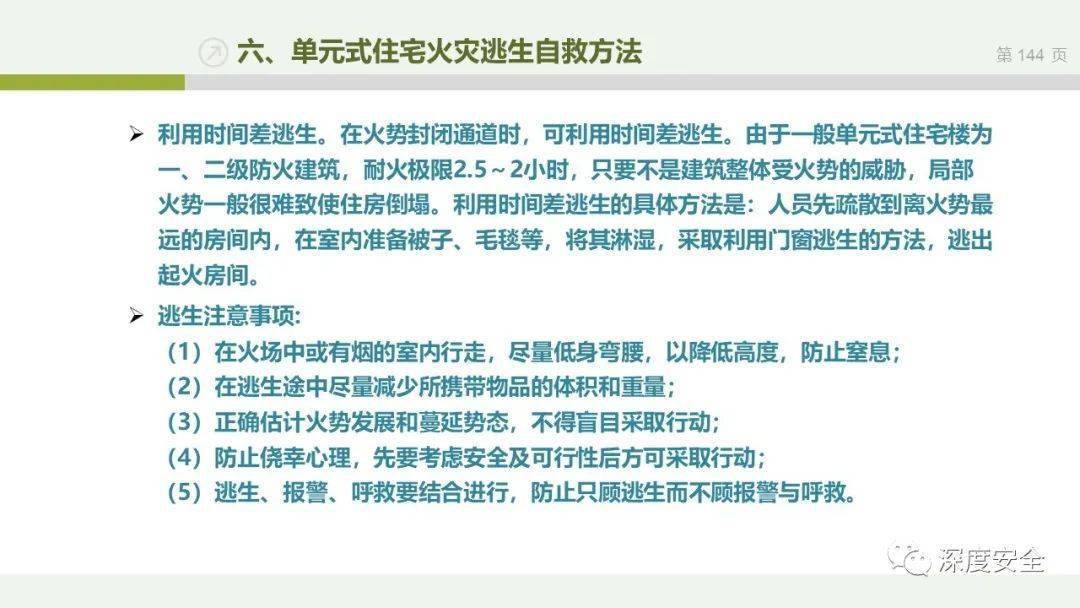 六、单元式住宅火灾逃生自救方法

第 144 页

➢ 利用时间差逃生。在火势封闭通道时，可利用时间差逃生。由于一般单元式住宅楼为一、二级防火建筑，耐火极限2.5～2小时，只要不是建筑整体受火势的威胁，局部火势一般很难致使住房倒塌。利用时间差逃生的具体方法是：人员先疏散到离火势最远的房间内，在室内准备被子、毛毯等，将其淋湿，采取利用门窗逃生的方法，逃出起火房间。

➢ 逃生注意事项:

（1）在火场中或有烟的室内行走，尽量低身弯腰，以降低高度，防止窒息；

（2）在逃生途中尽量减少所携带物品的体积和重量；

（3）正确估计火势发展和蔓延势态，不得盲目采取行动；

（4）防止侥幸心理，先要考虑安全及可行性后方可采取行动；

（5）逃生、报警、呼救要结合进行，防止只顾逃生而不顾报警与呼救。

深度安全